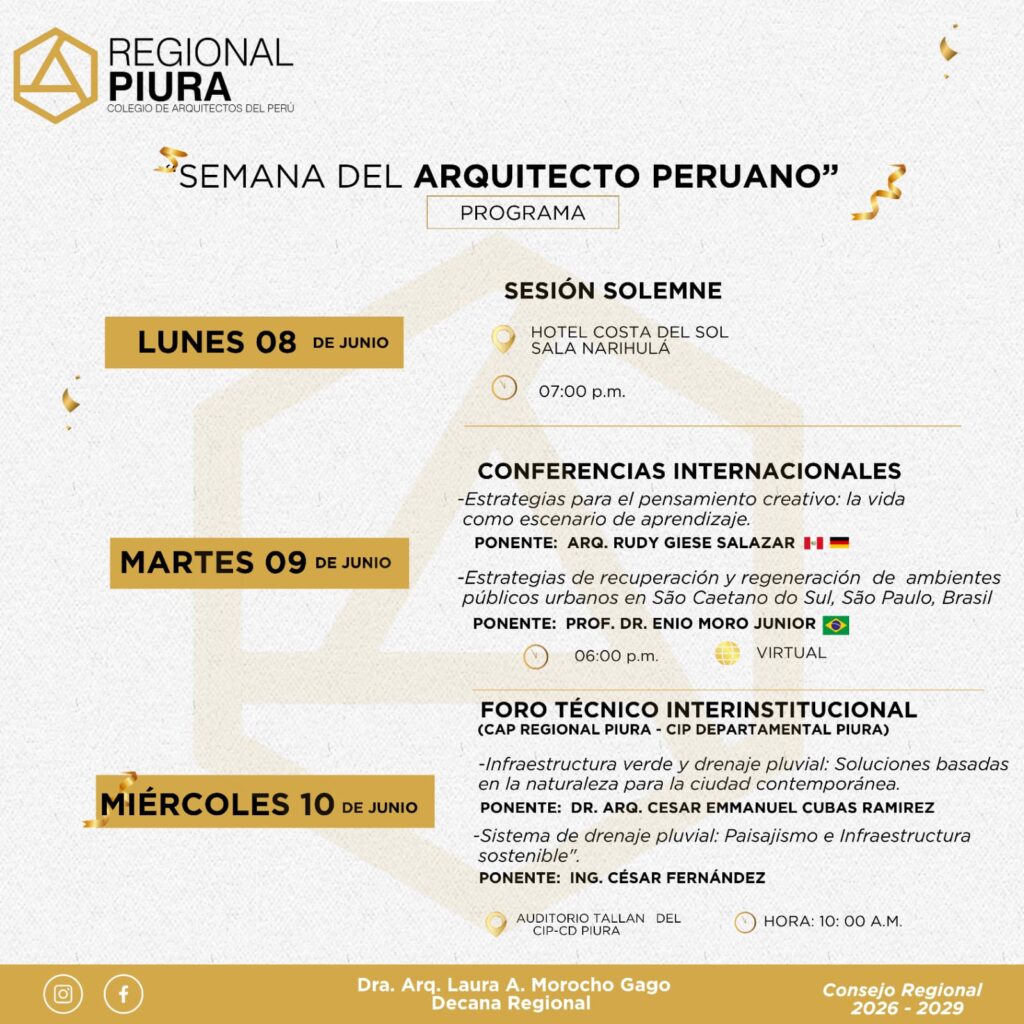 REGIONAL
PIURA
COLEGIO DE ARQUITECTOS DEL PERÚ

"SEMANA DEL ARQUITECTO PERUANO"
PROGRAMA

LUNES 08 DE JUNIO

SESIÓN SOLEMNE

HOTEL COSTA DEL SOL
SALA NARIHULÁ

07:00 p.m.

MARTES 09 DE JUNIO

CONFERENCIAS INTERNACIONALES

-Estrategias para el pensamiento creativo: la vida como escenario de aprendizaje.
PONENTE: ARQ. RUDY GIESE SALAZAR

-Estrategias de recuperación y regeneración de ambientes públicos urbanos en São Caetano do Sul, São Paulo, Brasil
PONENTE: PROF. DR. ENIO MORO JUNIOR

06:00 p.m.
VIRTUAL

MIÉRCOLES 10 DE JUNIO

FORO TÉCNICO INTERINSTITUCIONAL
(CAP REGIONAL PIURA - CIP DEPARTAMENTAL PIURA)

-Infraestructura verde y drenaje pluvial: Soluciones basadas en la naturaleza para la ciudad contemporánea.
PONENTE: DR. ARQ. CESAR EMMANUEL CUBAS RAMIREZ

-Sistema de drenaje pluvial: Paisajismo e Infraestructura sostenible".
PONENTE: ING. CÉSAR FERNÁNDEZ

AUDITORIO TALLAN DEL CIP-CD PIURA
HORA: 10: 00 A.M.

Dra. Arq. Laura A. Morocho Gago
Decana Regional

Consejo Regional
2026 - 2029